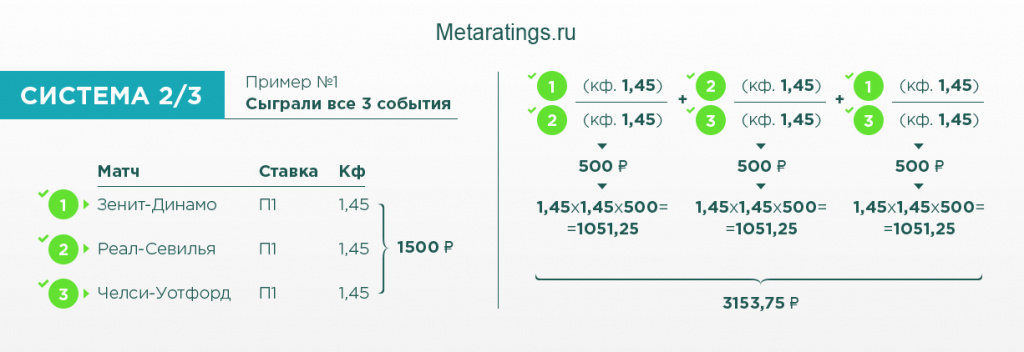 Metaratings.ru

СИСТЕМА 2/3

Пример №1
Сыграли все 3 события

| | Матч | Ставка | Кф |
|---|---|---|---|
| 1 | Зенит-Динамо | П1 | 1,45 |
| 2 | Реал-Севилья | П1 | 1,45 |
| 3 | Челси-Уотфорд | П1 | 1,45 |

1500 ₽

1 (кф. 1,45)
2 (кф. 1,45)
500 ₽
1,45x1,45x500= =1051,25

+

2 (кф. 1,45)
3 (кф. 1,45)
500 ₽
1,45x1,45x500= =1051,25

+

1 (кф. 1,45)
3 (кф. 1,45)
500 ₽
1,45x1,45x500= =1051,25

3153,75 ₽